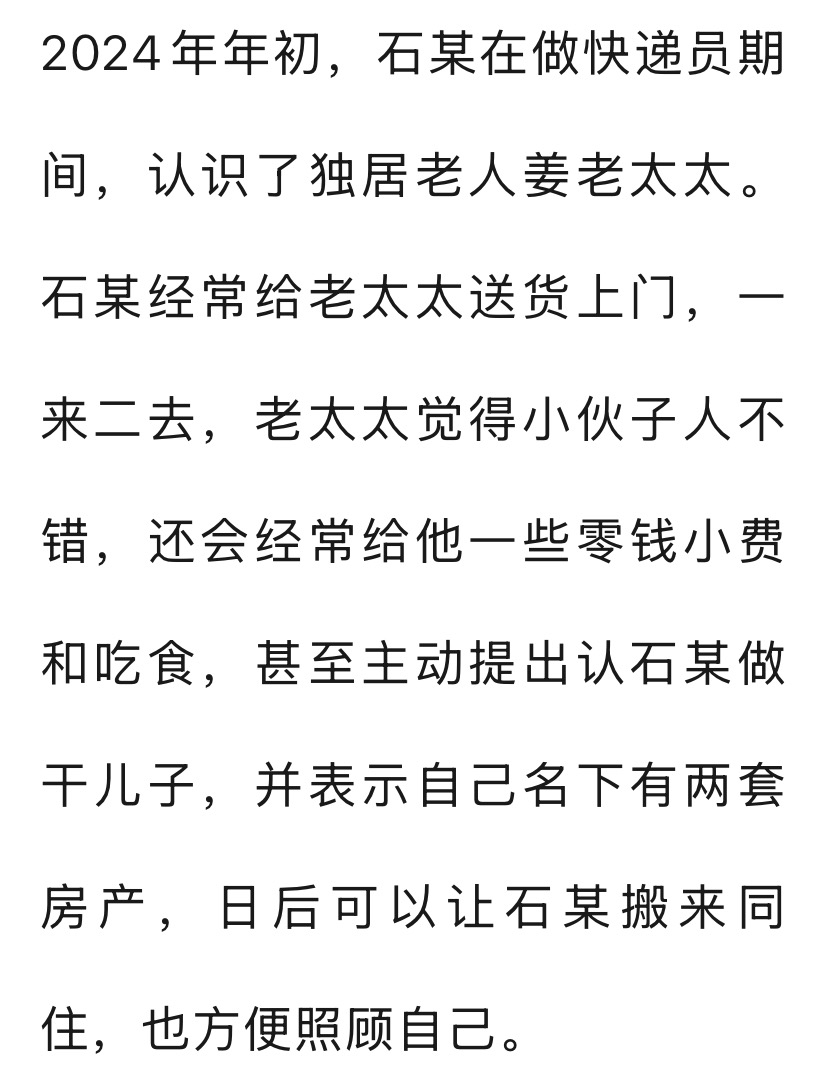 2024年年初，石某在做快递员期间，认识了独居老人姜老太太。石某经常给老太太送货上门，一来二去，老太太觉得小伙子人不错，还会经常给他一些零钱小费和吃食，甚至主动提出认石某做干儿子，并表示自己名下有两套房产，日后可以让石某搬来同住，也方便照顾自己。